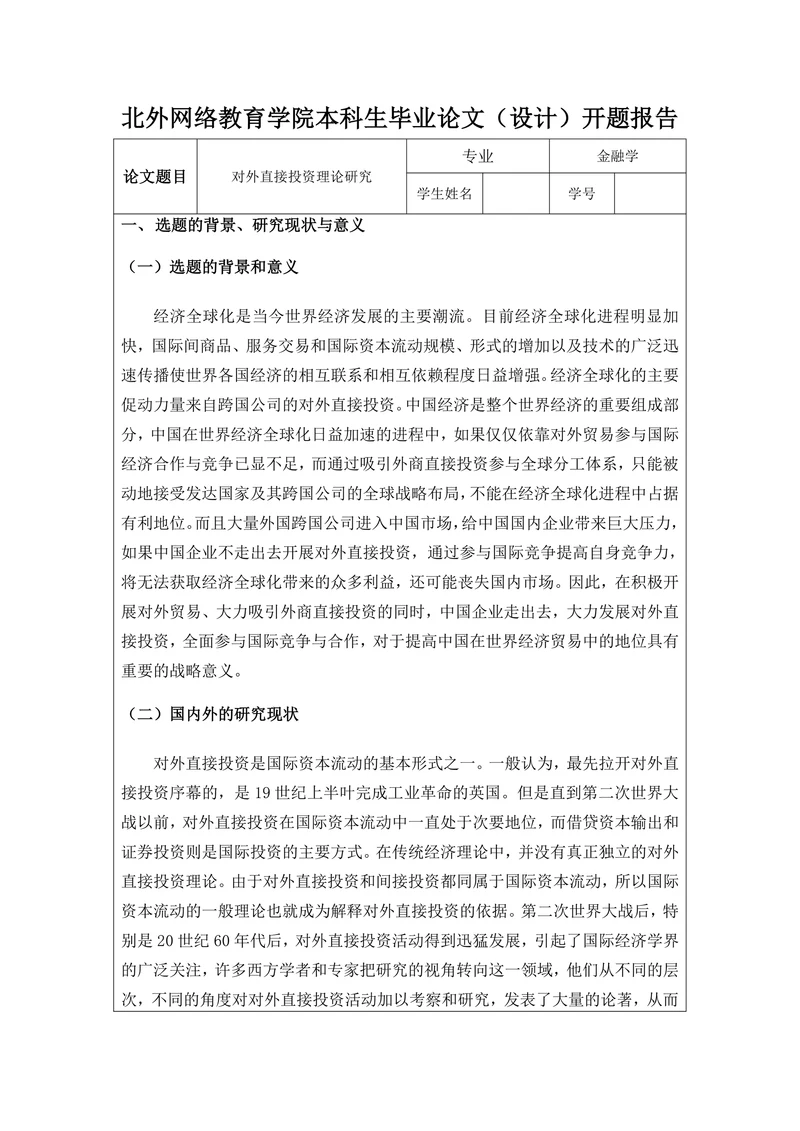 北外网络教育学院本科生毕业论文（设计）开题报告

| 论文题目 | 对外直接投资理论研究 | 专业 |  | 金融学 |  |
|---|---|---|---|---|---|
|  |  | 学生姓名 |  | 学号 |  |

一、选题的背景、研究现状与意义

（一）选题的背景和意义

经济全球化是当今世界经济发展的主要潮流。目前经济全球化进程明显加快，国际间商品、服务交易和国际资本流动规模、形式的增加以及技术的广泛迅速传播使世界各国经济的相互联系和相互依赖程度日益增强。经济全球化的主要促动力量来自跨国公司的对外直接投资。中国经济是整个世界经济的重要组成部分，中国在世界经济全球化日益加速的进程中，如果仅仅依靠对外贸易参与国际经济合作与竞争已显不足，而通过吸引外商直接投资参与全球分工体系，只能被动地接受发达国家及其跨国公司的全球战略布局，不能在经济全球化进程中占据有利地位。而且大量外国跨国公司进入中国市场，给中国国内企业带来巨大压力，如果中国企业不走出去开展对外直接投资，通过参与国际竞争提高自身竞争力，将无法获取经济全球化带来的众多利益，还可能丧失国内市场。因此，在积极开展对外贸易、大力吸引外商直接投资的同时，中国企业走出去，大力发展对外直接投资，全面参与国际竞争与合作，对于提高中国在世界经济贸易中的地位具有重要的战略意义。

（二）国内外的研究现状

对外直接投资是国际资本流动的基本形式之一。一般认为，最先拉开对外直接投资序幕的，是 19 世纪上半叶完成工业革命的英国。但是直到第二次世界大战以前，对外直接投资在国际资本流动中一直处于次要地位，而借贷资本输出和证券投资则是国际投资的主要方式。在传统经济理论中，并没有真正独立的对外直接投资理论。由于对外直接投资和间接投资都同属于国际资本流动，所以国际资本流动的一般理论也就成为解释对外直接投资的依据。第二次世界大战后，特别是 20 世纪 60 年代后，对外直接投资活动得到迅猛发展，引起了国际经济学界的广泛关注，许多西方学者和专家把研究的视角转向这一领域，他们从不同的层次，不同的角度对对外直接投资活动加以考察和研究，发表了大量的论著，从而